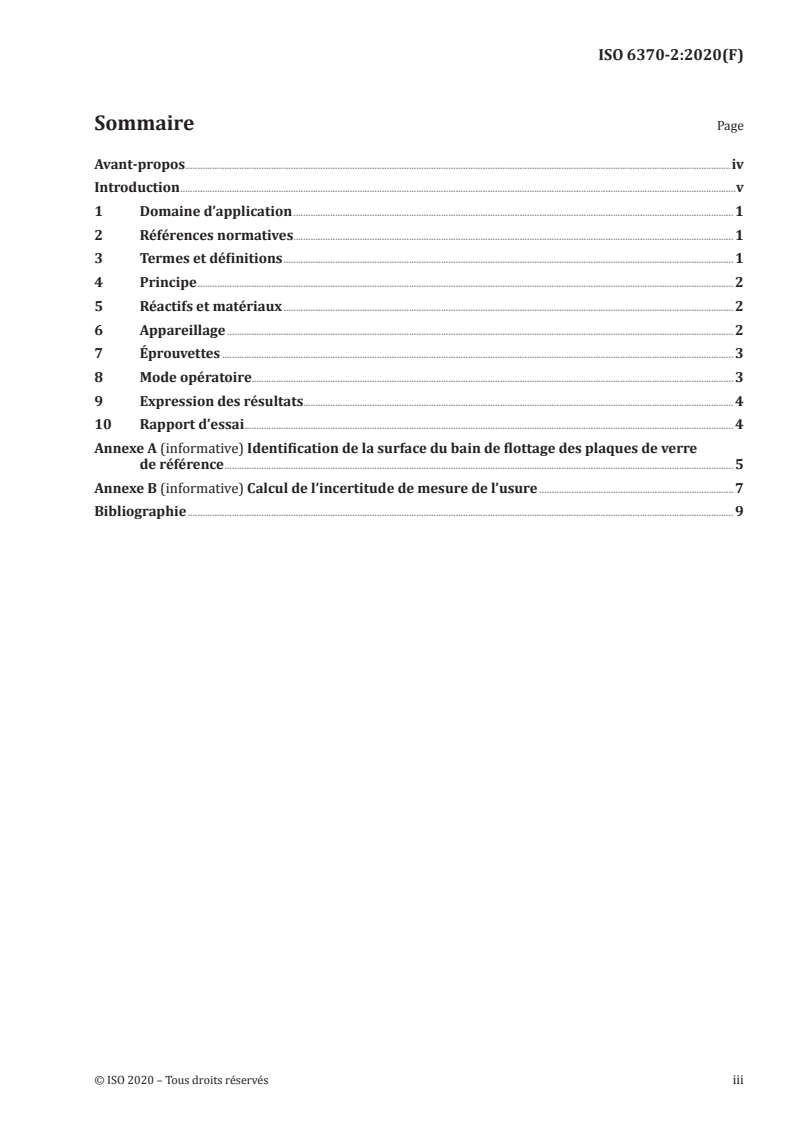 ISO 6370-2:2020(F)

Sommaire Page

Avant-propos iv
Introduction v
1 Domaine d'application 1
2 Références normatives 1
3 Termes et définitions 1
4 Principe 2
5 Réactifs et matériaux 2
6 Appareillage 2
7 Éprouvettes 3
8 Mode opératoire 3
9 Expression des résultats 4
10 Rapport d'essai 4
Annexe A (informative) Identification de la surface du bain de flottage des plaques de verre de référence 5
Annexe B (informative) Calcul de l'incertitude de mesure de l'usure 7
Bibliographie 9

© ISO 2020 – Tous droits réservés iii